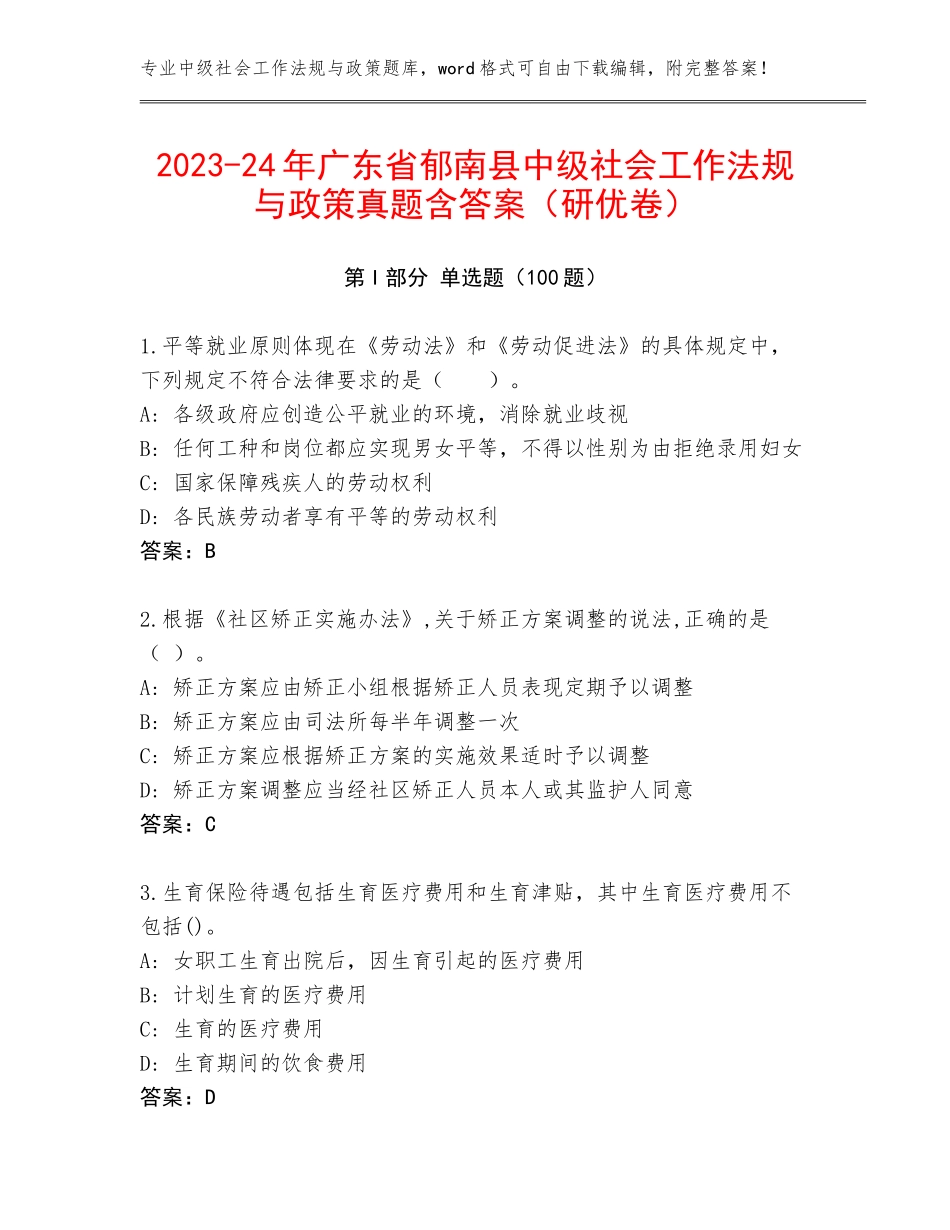 专业中级社会工作法规与政策题库，word格式可自由下载编辑，附完整答案！

2023-24年广东省郁南县中级社会工作法规与政策真题含答案（研优卷）

第I部分 单选题（100题）

1.平等就业原则体现在《劳动法》和《劳动促进法》的具体规定中，下列规定不符合法律要求的是（ ）。
A：各级政府应创造公平就业的环境，消除就业歧视
B：任何工种和岗位都应实现男女平等，不得以性别为由拒绝录用妇女
C：国家保障残疾人的劳动权利
D：各民族劳动者享有平等的劳动权利
答案：B

2.根据《社区矫正实施办法》,关于矫正方案调整的说法,正确的是（ ）。
A：矫正方案应由矫正小组根据矫正人员表现定期予以调整
B：矫正方案应由司法所每半年调整一次
C：矫正方案应根据矫正方案的实施效果适时予以调整
D：矫正方案调整应当经社区矫正人员本人或其监护人同意
答案：C

3.生育保险待遇包括生育医疗费用和生育津贴，其中生育医疗费用不包括()。
A：女职工生育出院后，因生育引起的医疗费用
B：计划生育的医疗费用
C：生育的医疗费用
D：生育期间的饮食费用
答案：D